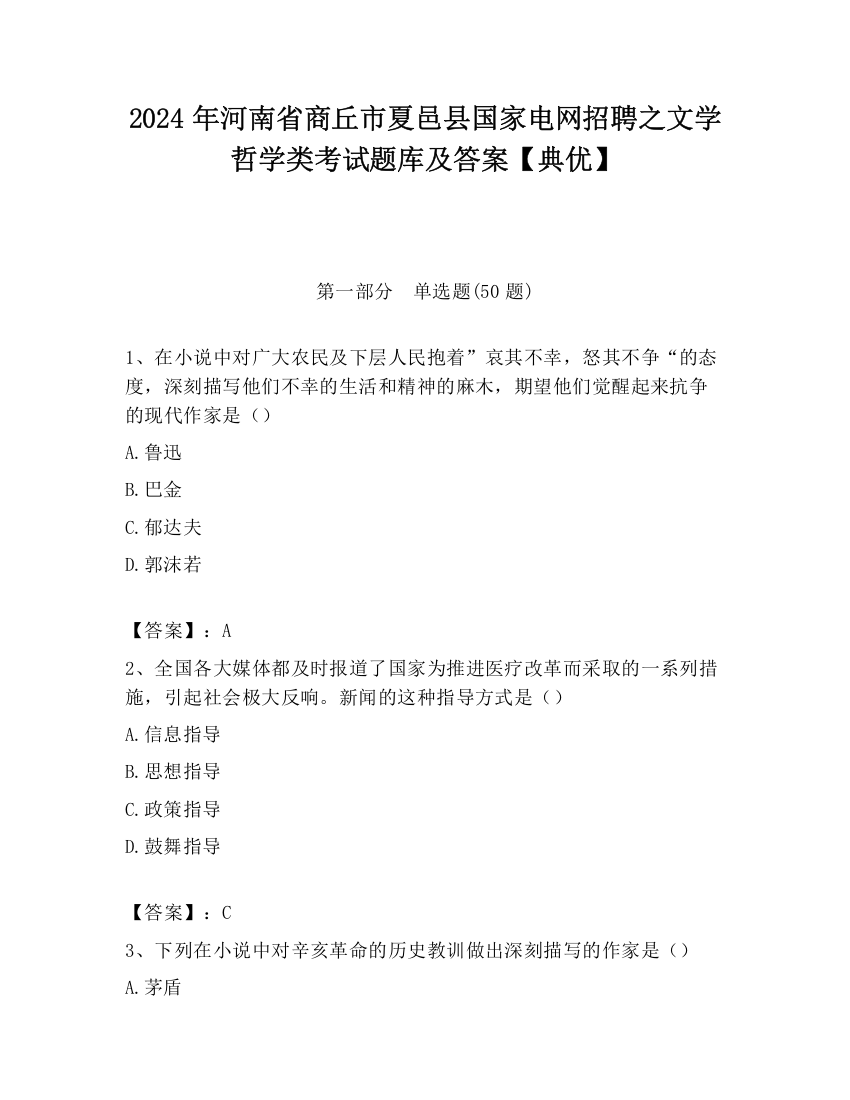 2024 年河南省商丘市夏邑县国家电网招聘之文学哲学类考试题库及答案【典优】

第一部分 单选题(50 题)

1、在小说中对广大农民及下层人民抱着”哀其不幸，怒其不争“的态度，深刻描写他们不幸的生活和精神的麻木，期望他们觉醒起来抗争的现代作家是（）

A.鲁迅

B.巴金

C.郁达夫

D.郭沫若

【答案】：A

2、全国各大媒体都及时报道了国家为推进医疗改革而采取的一系列措施，引起社会极大反响。新闻的这种指导方式是（）

A.信息指导

B.思想指导

C.政策指导

D.鼓舞指导

【答案】：C

3、下列在小说中对辛亥革命的历史教训做出深刻描写的作家是（）

A.茅盾